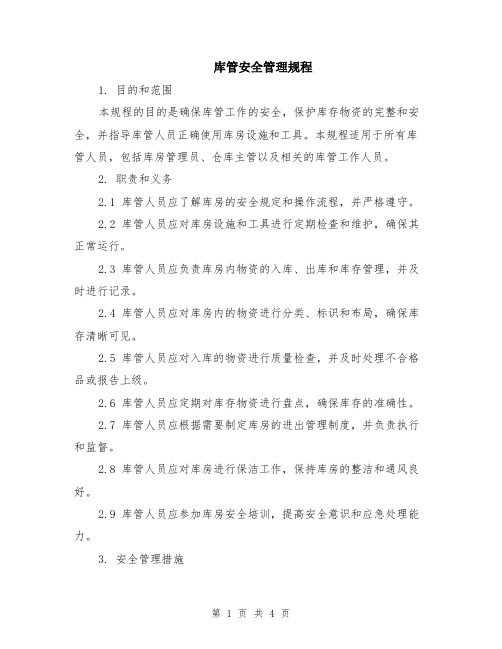 库管安全管理规程

1. 目的和范围

本规程的目的是确保库管工作的安全，保护库存物资的完整和安全，并指导库管人员正确使用库房设施和工具。本规程适用于所有库管人员，包括库房管理员、仓库主管以及相关的库管工作人员。

2. 职责和义务

2.1 库管人员应了解库房的安全规定和操作流程，并严格遵守。

2.2 库管人员应对库房设施和工具进行定期检查和维护，确保其正常运行。

2.3 库管人员应负责库房内物资的入库、出库和库存管理，并及时进行记录。

2.4 库管人员应对库房内的物资进行分类、标识和布局，确保库存清晰可见。

2.5 库管人员应对入库的物资进行质量检查，并及时处理不合格品或报告上级。

2.6 库管人员应定期对库存物资进行盘点，确保库存的准确性。

2.7 库管人员应根据需要制定库房的进出管理制度，并负责执行和监督。

2.8 库管人员应对库房进行保洁工作，保持库房的整洁和通风良好。

2.9 库管人员应参加库房安全培训，提高安全意识和应急处理能力。

3. 安全管理措施

第 1 页 共 4 页